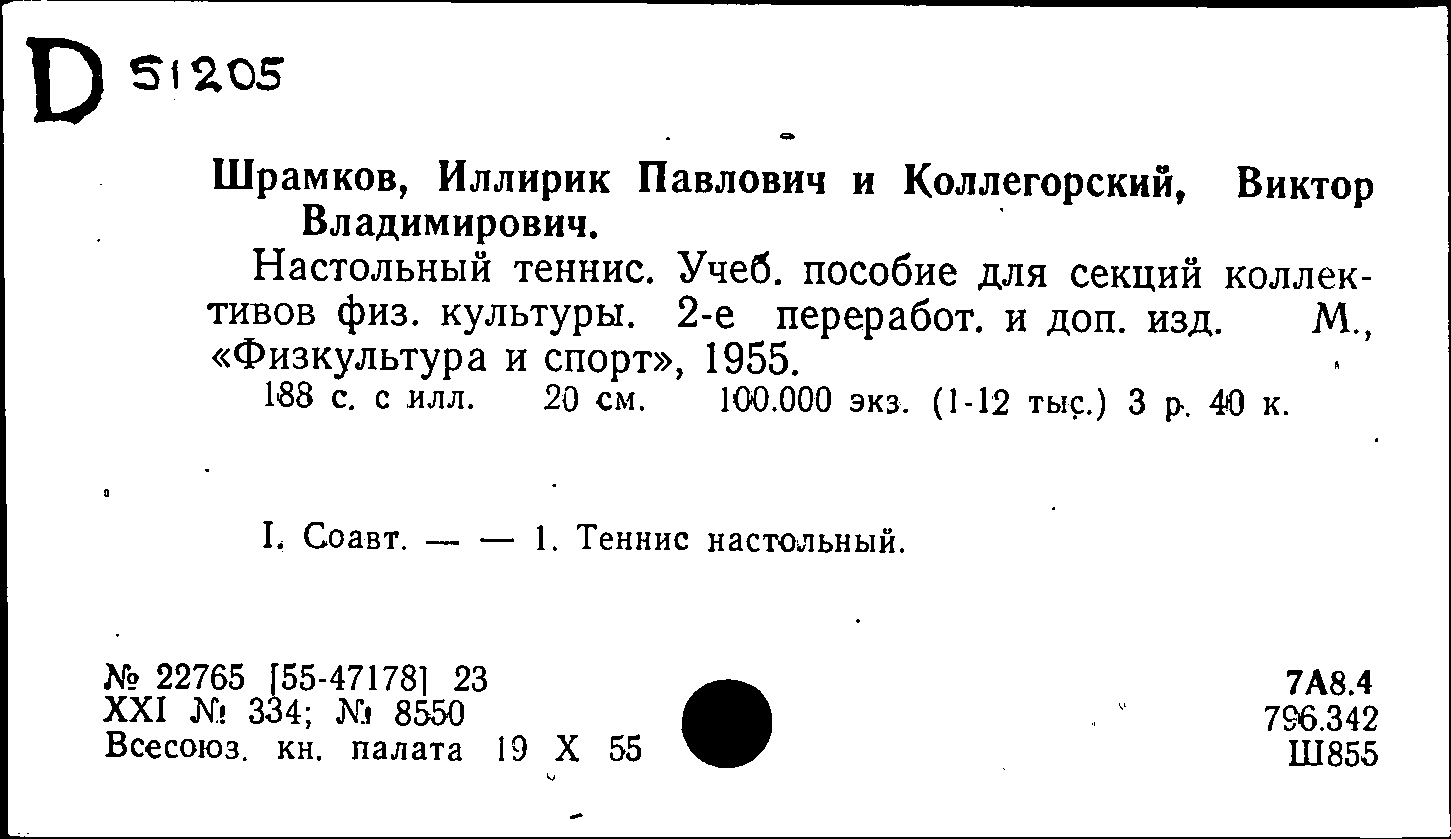 D 51205

Шрамков, Иллирик Павлович и Коллегорский, Виктор Владимирович.

Настольный теннис. Учеб. пособие для секций коллективов физ. культуры. 2-е переработ. и доп. изд. М., «Физкультура и спорт», 1955.
188 с. с илл. 20 см. 100.000 экз. (1-12 тыс.) 3 р. 40 к.

I. Соавт. — — 1. Теннис настольный.

№ 22765 [55-47178] 23
XXI № 334; № 8550
Всесоюз. кн. палата 19 X 55

7А8.4
796.342
Ш855